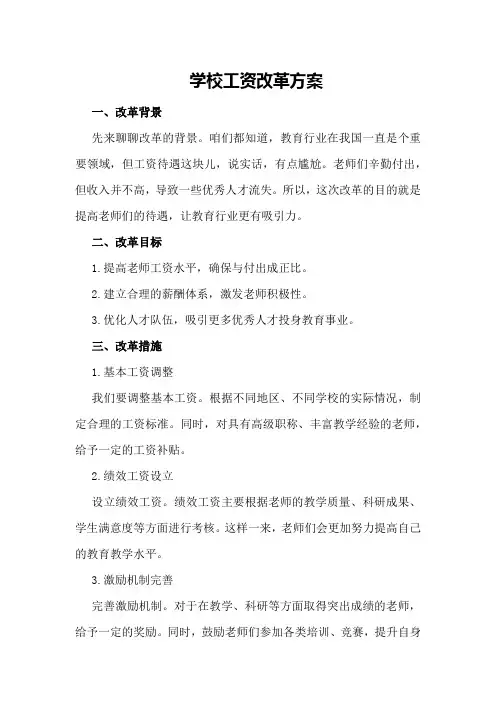 学校工资改革方案

一、改革背景

先来聊聊改革的背景。咱们都知道，教育行业在我国一直是个重要领域，但工资待遇这块儿，说实话，有点尴尬。老师们辛勤付出，但收入并不高，导致一些优秀人才流失。所以，这次改革的目的就是提高老师们的待遇，让教育行业更有吸引力。

二、改革目标

1.提高老师工资水平，确保与付出成正比。

2.建立合理的薪酬体系，激发老师积极性。

3.优化人才队伍，吸引更多优秀人才投身教育事业。

三、改革措施

1.基本工资调整

我们要调整基本工资。根据不同地区、不同学校的实际情况，制定合理的工资标准。同时，对具有高级职称、丰富教学经验的老师，给予一定的工资补贴。

2.绩效工资设立

设立绩效工资。绩效工资主要根据老师的教学质量、科研成果、学生满意度等方面进行考核。这样一来，老师们会更加努力提高自己的教育教学水平。

3.激励机制完善

完善激励机制。对于在教学、科研等方面取得突出成绩的老师，给予一定的奖励。同时，鼓励老师们参加各类培训、竞赛，提升自身